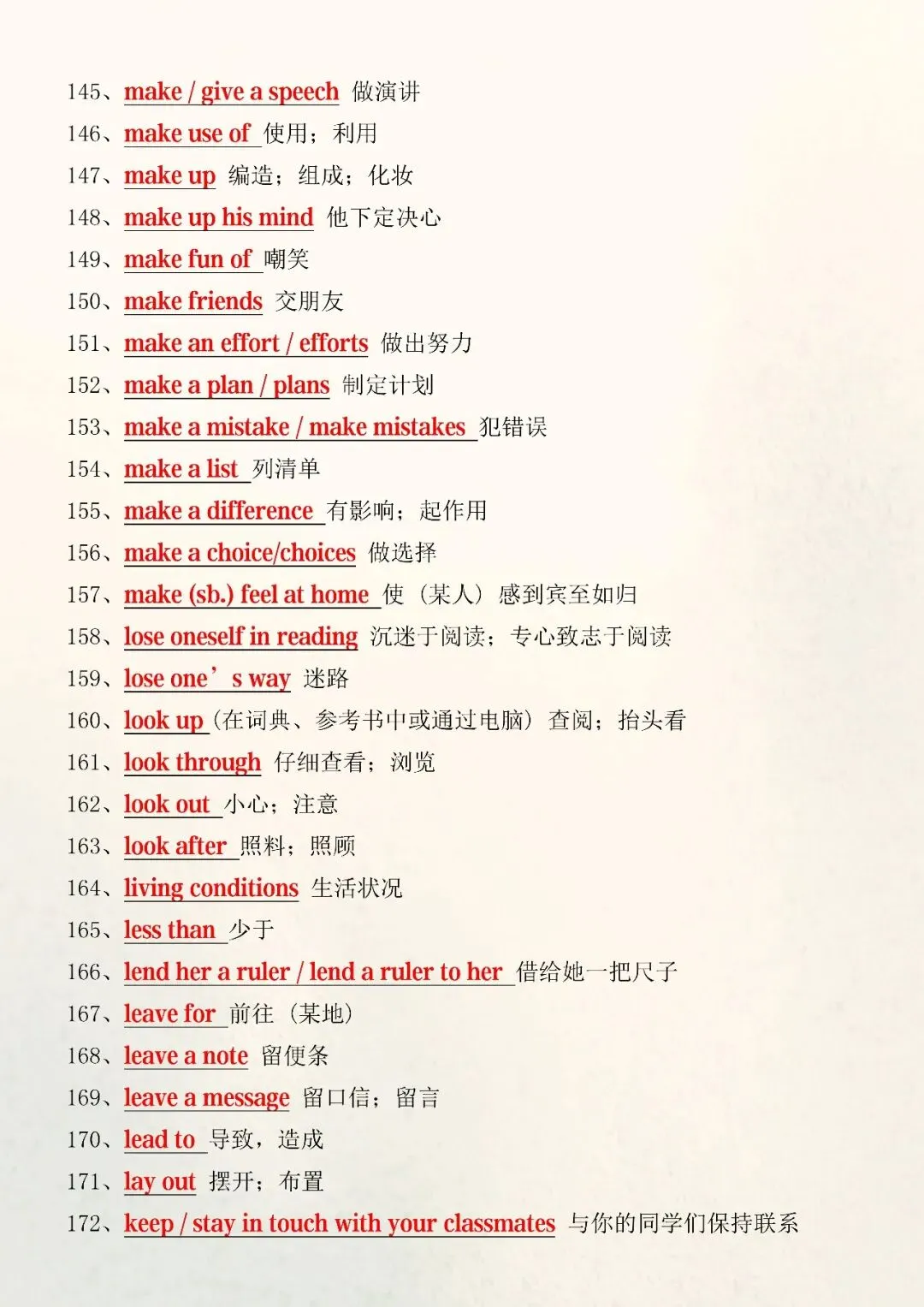 145、make / give a speech 做演讲
146、make use of 使用；利用
147、make up 编造；组成；化妆
148、make up his mind 他下定决心
149、make fun of 嘲笑
150、make friends 交朋友
151、make an effort / efforts 做出努力
152、make a plan / plans 制定计划
153、make a mistake / make mistakes 犯错误
154、make a list 列清单
155、make a difference 有影响；起作用
156、make a choice/choices 做选择
157、make (sb.) feel at home 使（某人）感到宾至如归
158、lose oneself in reading 沉迷于阅读；专心致志于阅读
159、lose one’s way 迷路
160、look up（在词典、参考书中或通过电脑）查阅；抬头看
161、look through 仔细查看；浏览
162、look out 小心；注意
163、look after 照料；照顾
164、living conditions 生活状况
165、less than 少于
166、lend her a ruler / lend a ruler to her 借给她一把尺子
167、leave for 前往（某地）
168、leave a note 留便条
169、leave a message 留口信；留言
170、lead to 导致，造成
171、lay out 摆开；布置
172、keep / stay in touch with your classmates 与你的同学们保持联系